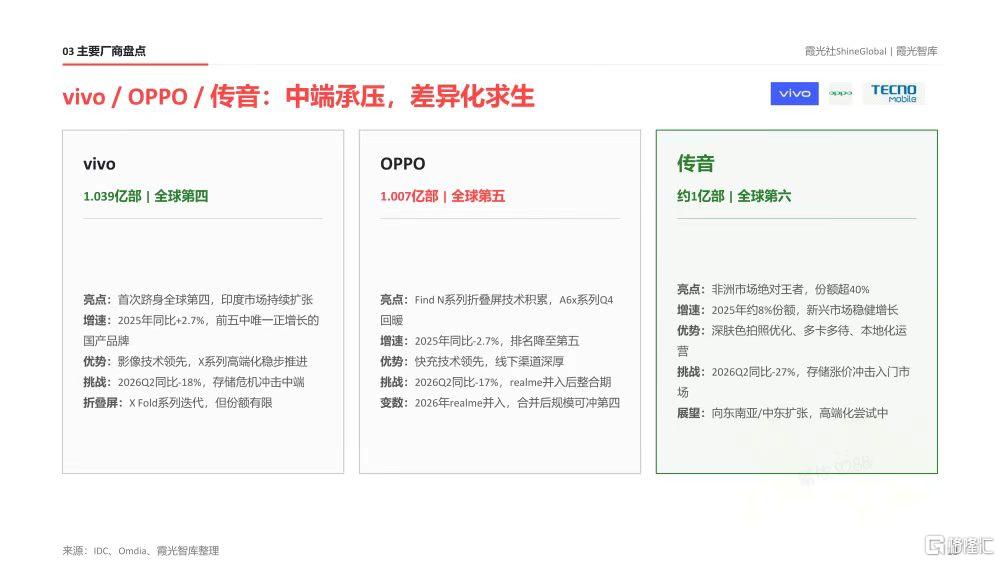 03 主要厂商盘点

霞光社ShineGlobal | 霞光智库

vivo / OPPO / 传音：中端承压，差异化求生

vivo

oppo

TECNO Mobile

vivo

1.039亿部 | 全球第四

亮点：首次跻身全球第四，印度市场持续扩张
增速：2025年同比+2.7%，前五中唯一正增长的国产品牌
优势：影像技术领先，X系列高端化稳步推进
挑战：2026Q2同比-18%，存储危机冲击中端
折叠屏：X Fold系列迭代，但份额有限

OPPO

1.007亿部 | 全球第五

亮点：Find N系列折叠屏技术积累，A6x系列Q4回暖
增速：2025年同比-2.7%，排名降至第五
优势：快充技术领先，线下渠道深厚
挑战：2026Q2同比-17%，realme并入后整合期
变数：2026年realme并入，合并后规模可冲第四

传音

约1亿部 | 全球第六

亮点：非洲市场绝对王者，份额超40%
增速：2025年约8%份额，新兴市场稳健增长
优势：深肤色拍照优化、多卡多待、本地化运营
挑战：2026Q2同比-27%，存储涨价冲击入门市场
展望：向东南亚/中东扩张，高端化尝试中

来源：IDC、Omdia、霞光智库整理

格隆汇